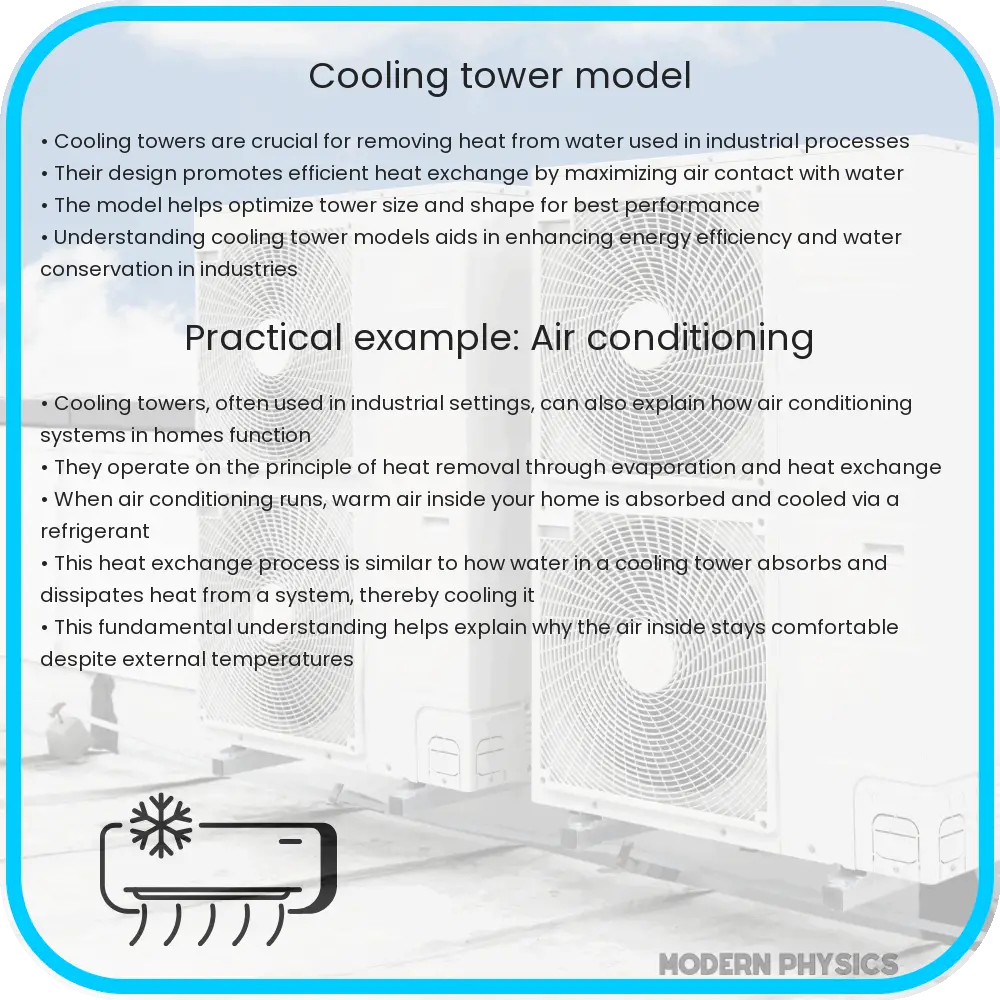 Cooling tower model

• Cooling towers are crucial for removing heat from water used in industrial processes
• Their design promotes efficient heat exchange by maximizing air contact with water
• The model helps optimize tower size and shape for best performance
• Understanding cooling tower models aids in enhancing energy efficiency and water conservation in industries

Practical example: Air conditioning

• Cooling towers, often used in industrial settings, can also explain how air conditioning systems in homes function
• They operate on the principle of heat removal through evaporation and heat exchange
• When air conditioning runs, warm air inside your home is absorbed and cooled via a refrigerant
• This heat exchange process is similar to how water in a cooling tower absorbs and dissipates heat from a system, thereby cooling it
• This fundamental understanding helps explain why the air inside stays comfortable despite external temperatures

MODERN PHYSICS